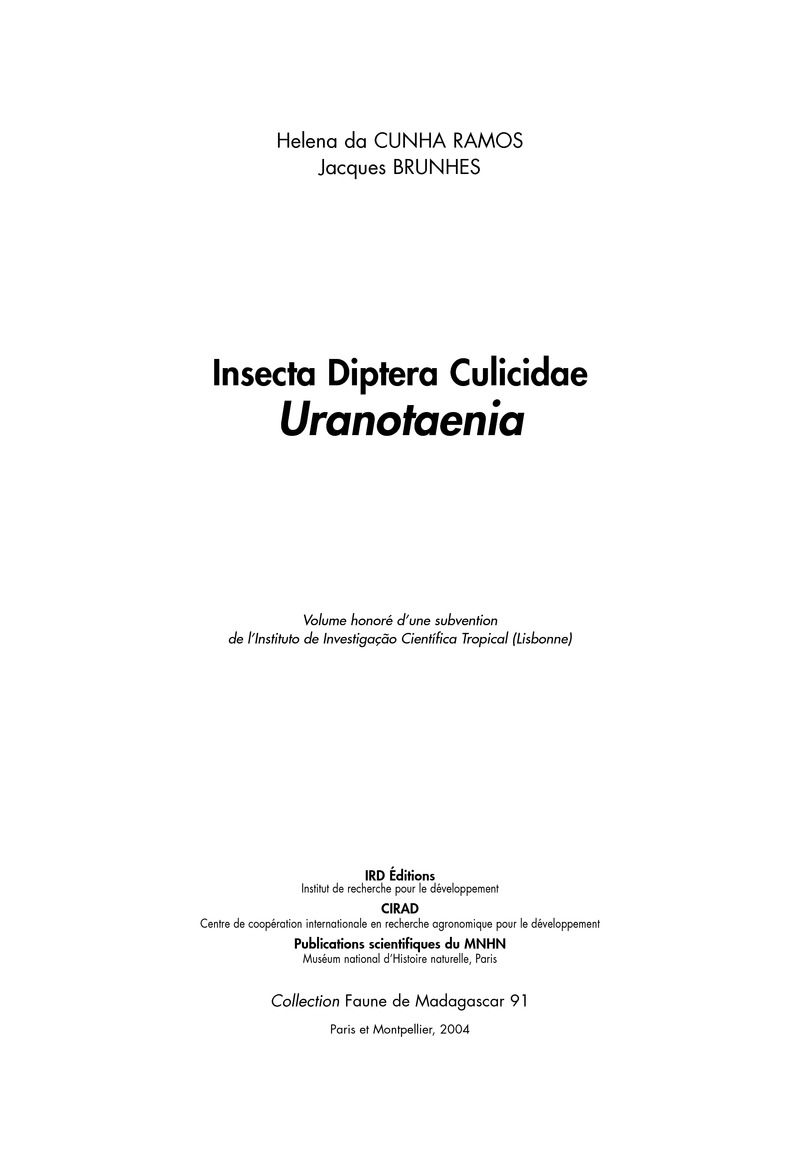 Helena da CUNHA RAMOS
Jacques BRUNHES

Insecta Diptera Culicidae
Uranotaenia

Volume honoré d'une subvention
de l'Instituto de Investigação Científica Tropical (Lisbonne)

IRD Éditions
Institut de recherche pour le développement
CIRAD
Centre de coopération internationale en recherche agronomique pour le développement
Publications scientifiques du MNHN
Muséum national d'Histoire naturelle, Paris

Collection Faune de Madagascar 91

Paris et Montpellier, 2004